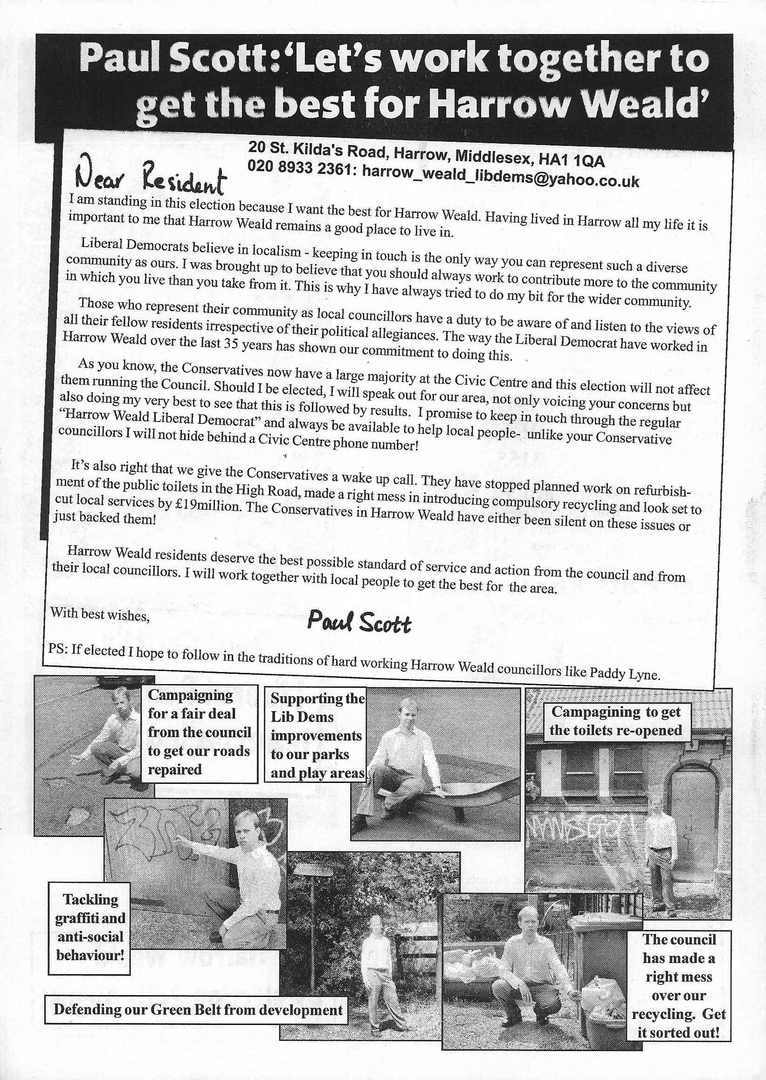 Paul Scott: 'Let's work together to get the best for Harrow Weald'

20 St. Kilda's Road, Harrow, Middlesex, HA1 1QA
020 8933 2361: harrow_weald_libdems@yahoo.co.uk

Dear Resident

I am standing in this election because I want the best for Harrow Weald. Having lived in Harrow all my life it is important to me that Harrow Weald remains a good place to live in.

Liberal Democrats believe in localism - keeping in touch is the only way you can represent such a diverse community as ours. I was brought up to believe that you should always work to contribute more to the community in which you live than you take from it. This is why I have always tried to do my bit for the wider community.

Those who represent their community as local councillors have a duty to be aware of and listen to the views of all their fellow residents irrespective of their political allegiances. The way the Liberal Democrat have worked in Harrow Weald over the last 35 years has shown our commitment to doing this.

As you know, the Conservatives now have a large majority at the Civic Centre and this election will not affect them running the Council. Should I be elected, I will speak out for our area, not only voicing your concerns but also doing my very best to see that this is followed by results. I promise to keep in touch through the regular "Harrow Weald Liberal Democrat" and always be available to help local people- unlike your Conservative councillors I will not hide behind a Civic Centre phone number!

It's also right that we give the Conservatives a wake up call. They have stopped planned work on refurbishment of the public toilets in the High Road, made a right mess in introducing compulsory recycling and look set to cut local services by £19million. The Conservatives in Harrow Weald have either been silent on these issues or just backed them!

Harrow Weald residents deserve the best possible standard of service and action from the council and from their local councillors. I will work together with local people to get the best for the area.

With best wishes,

Paul Scott

PS: If elected I hope to follow in the traditions of hard working Harrow Weald councillors like Paddy Lyne.

Campaigning for a fair deal from the council to get our roads repaired

Supporting the Lib Dems improvements to our parks and play areas

Campagining to get the toilets re-opened

Tackling graffiti and anti-social behaviour!

Defending our Green Belt from development

The council has made a right mess over our recycling. Get it sorted out!